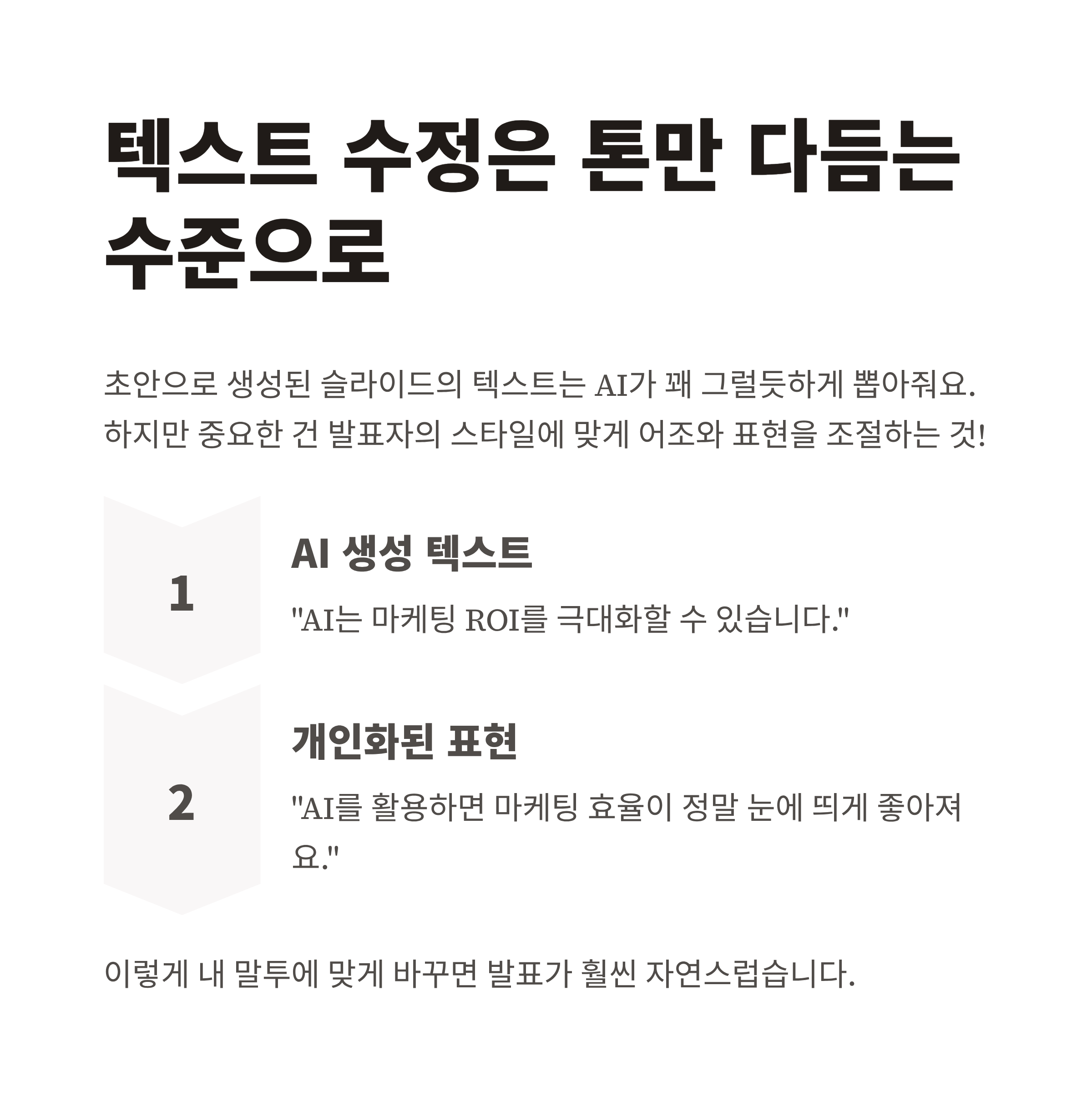 텍스트 수정은 톤만 다듬는 수준으로

초안으로 생성된 슬라이드의 텍스트는 AI가 꽤 그럴듯하게 뽑아줘요. 하지만 중요한 건 발표자의 스타일에 맞게 어조와 표현을 조절하는 것!

1

AI 생성 텍스트

"AI는 마케팅 ROI를 극대화할 수 있습니다."

2

개인화된 표현

"AI를 활용하면 마케팅 효율이 정말 눈에 띄게 좋아져요."

이렇게 내 말투에 맞게 바꾸면 발표가 훨씬 자연스럽습니다.